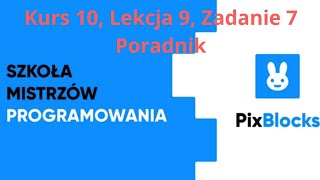 Kurs 10, Lekcja 9, Zadanie 7
Poradnik

SZKOŁA
MISTRZÓW
PROGRAMOWANIA

PixBlocks